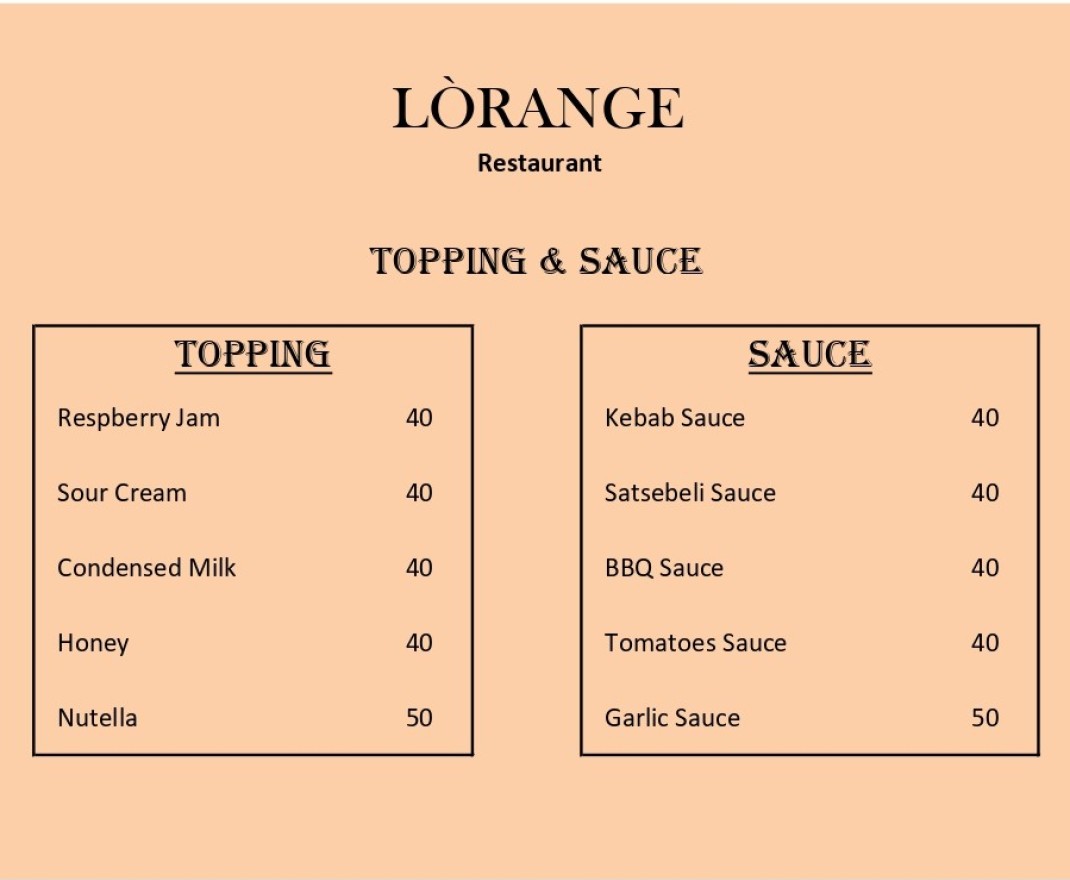 LÒRANGE
Restaurant

TOPPING & SAUCE

TOPPING

Respberry Jam 40

Sour Cream 40

Condensed Milk 40

Honey 40

Nutella 50

SAUCE

Kebab Sauce 40

Satsebeli Sauce 40

BBQ Sauce 40

Tomatoes Sauce 40

Garlic Sauce 50